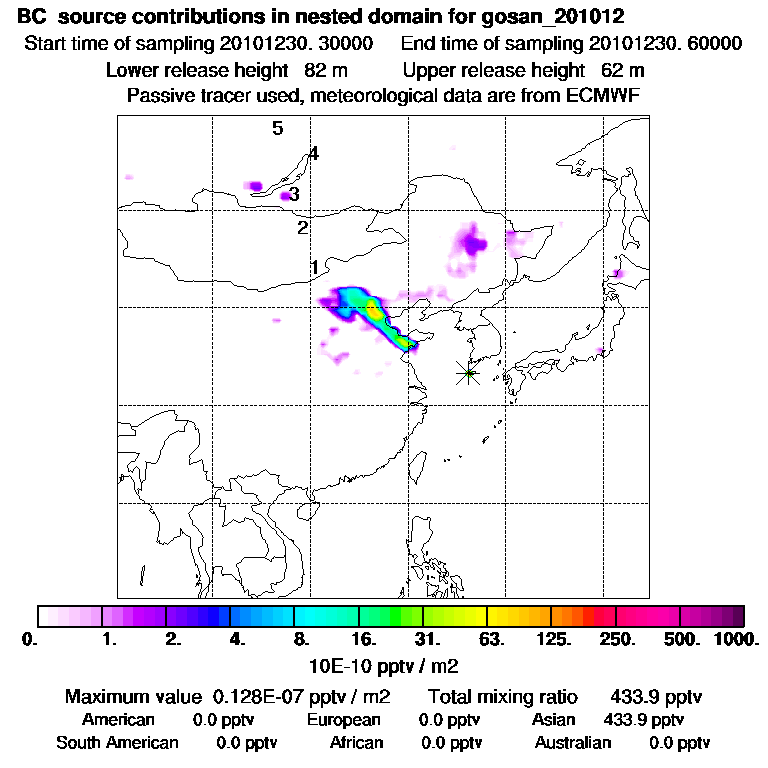 BC source contributions in nested domain for gosan_201012
Start time of sampling 20101230. 30000 End time of sampling 20101230. 60000
Lower release height 82 m Upper release height 62 m
Passive tracer used, meteorological data are from ECMWF

5
4
3
2
1

0. 1. 2. 4. 8. 16. 31. 63. 125. 250. 500. 1000.
10E-10 pptv / m2

Maximum value 0.128E-07 pptv / m2 Total mixing ratio 433.9 pptv
American 0.0 pptv European 0.0 pptv Asian 433.9 pptv
South American 0.0 pptv African 0.0 pptv Australian 0.0 pptv